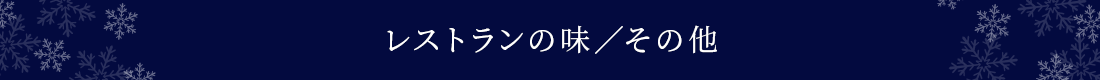 レストランの味／その他